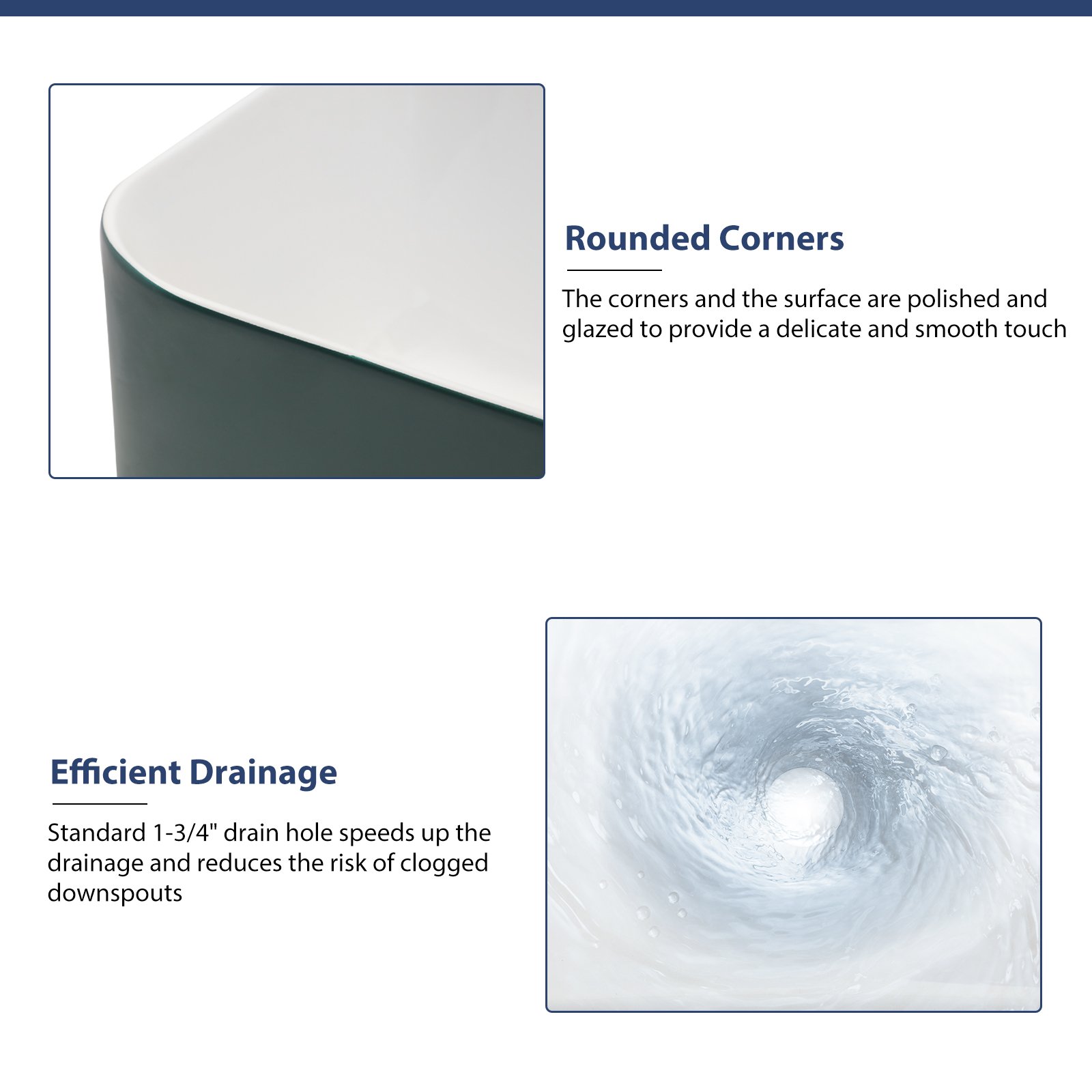 Rounded Corners

The corners and the surface are polished and glazed to provide a delicate and smooth touch

Efficient Drainage

Standard 1-3/4" drain hole speeds up the drainage and reduces the risk of clogged downspouts